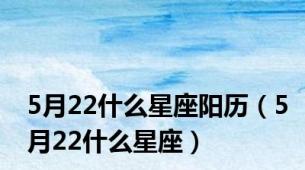 5月22什么星座阳历（5月22什么星座）